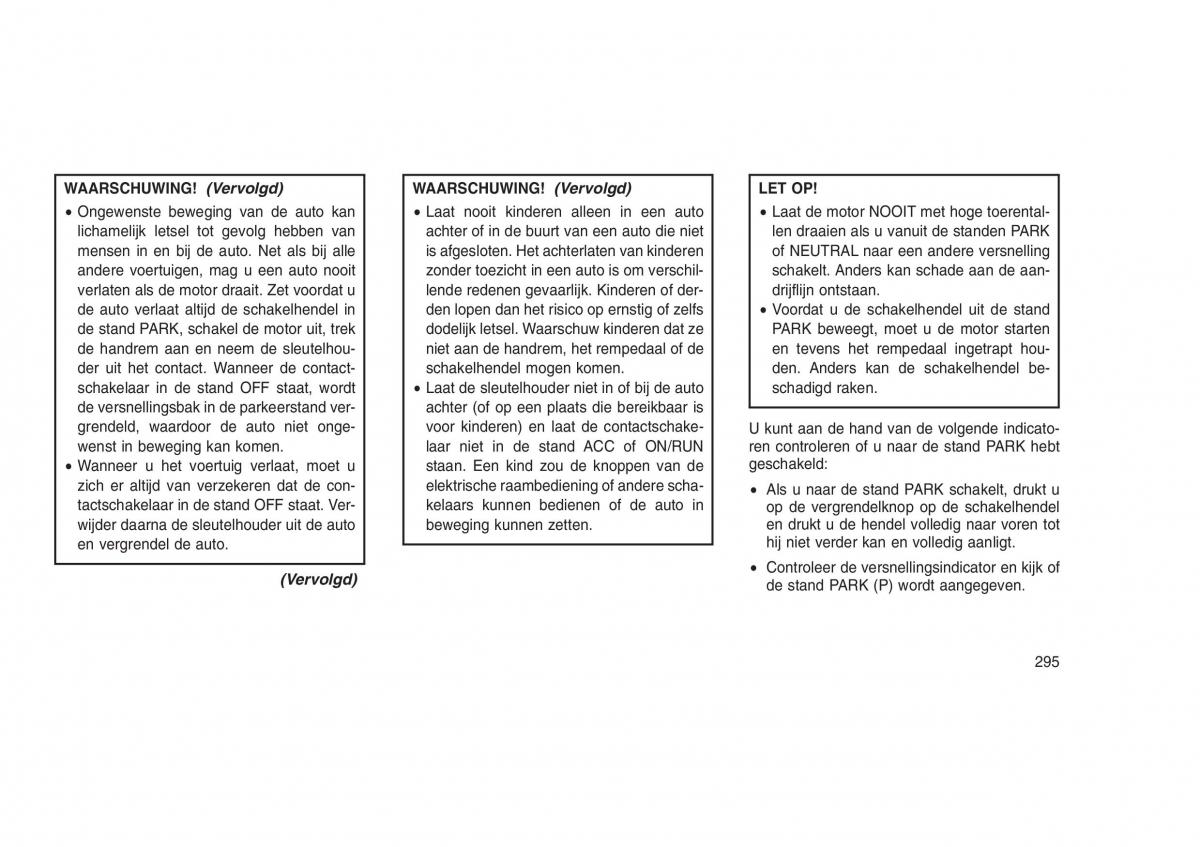 WAARSCHUWING! (Vervolgd)

• Ongewenste beweging van de auto kan lichamelijk letsel tot gevolg hebben van mensen in en bij de auto. Net als bij alle andere voertuigen, mag u een auto nooit verlaten als de motor draait. Zet voordat u de auto verlaat altijd de schakelhendel in de stand PARK, schakel de motor uit, trek de handrem aan en neem de sleutelhouder uit het contact. Wanneer de contactschakelaar in de stand OFF staat, wordt de versnellingsbak in de parkeerstand vergrendeld, waardoor de auto niet ongewenst in beweging kan komen.
• Wanneer u het voertuig verlaat, moet u zich er altijd van verzekeren dat de contactschakelaar in de stand OFF staat. Verwijder daarna de sleutelhouder uit de auto en vergrendel de auto.

(Vervolgd)

WAARSCHUWING! (Vervolgd)

• Laat nooit kinderen alleen in een auto achter of in de buurt van een auto die niet is afgesloten. Het achterlaten van kinderen zonder toezicht in een auto is om verschillende redenen gevaarlijk. Kinderen of derden lopen dan het risico op ernstig of zelfs dodelijk letsel. Waarschuw kinderen dat ze niet aan de handrem, het rempedaal of de schakelhendel mogen komen.
• Laat de sleutelhouder niet in of bij de auto achter (of op een plaats die bereikbaar is voor kinderen) en laat de contactschakelaar niet in de stand ACC of ON/RUN staan. Een kind zou de knoppen van de elektrische raambediening of andere schakelaars kunnen bedienen of de auto in beweging kunnen zetten.

LET OP!

• Laat de motor NOOIT met hoge toerentallen draaien als u vanuit de standen PARK of NEUTRAL naar een andere versnelling schakelt. Anders kan schade aan de aandrijflijn ontstaan.
• Voordat u de schakelhendel uit de stand PARK beweegt, moet u de motor starten en tevens het rempedaal ingetrapt houden. Anders kan de schakelhendel beschadigd raken.

U kunt aan de hand van de volgende indicatoren controleren of u naar de stand PARK hebt geschakeld:

• Als u naar de stand PARK schakelt, drukt u op de vergrendelknop op de schakelhendel en drukt u de hendel volledig naar voren tot hij niet verder kan en volledig aanligt.
• Controleer de versnellingsindicator en kijk of de stand PARK (P) wordt aangegeven.

295